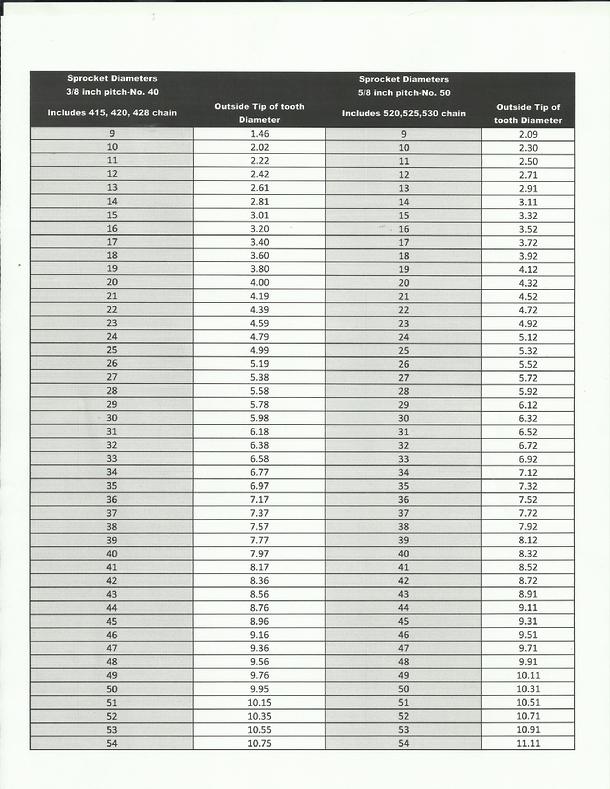 | Sprocket Diameters 3/8 inch pitch-No. 40 Includes 415, 420, 428 chain | Outside Tip of tooth Diameter | Sprocket Diameters 5/8 inch pitch-No. 50 Includes 520,525,530 chain | Outside Tip of tooth Diameter |
|---|---|---|---|
| 9 | 1.46 | 9 | 2.09 |
| 10 | 2.02 | 10 | 2.30 |
| 11 | 2.22 | 11 | 2.50 |
| 12 | 2.42 | 12 | 2.71 |
| 13 | 2.61 | 13 | 2.91 |
| 14 | 2.81 | 14 | 3.11 |
| 15 | 3.01 | 15 | 3.32 |
| 16 | 3.20 | 16 | 3.52 |
| 17 | 3.40 | 17 | 3.72 |
| 18 | 3.60 | 18 | 3.92 |
| 19 | 3.80 | 19 | 4.12 |
| 20 | 4.00 | 20 | 4.32 |
| 21 | 4.19 | 21 | 4.52 |
| 22 | 4.39 | 22 | 4.72 |
| 23 | 4.59 | 23 | 4.92 |
| 24 | 4.79 | 24 | 5.12 |
| 25 | 4.99 | 25 | 5.32 |
| 26 | 5.19 | 26 | 5.52 |
| 27 | 5.38 | 27 | 5.72 |
| 28 | 5.58 | 28 | 5.92 |
| 29 | 5.78 | 29 | 6.12 |
| 30 | 5.98 | 30 | 6.32 |
| 31 | 6.18 | 31 | 6.52 |
| 32 | 6.38 | 32 | 6.72 |
| 33 | 6.58 | 33 | 6.92 |
| 34 | 6.77 | 34 | 7.12 |
| 35 | 6.97 | 35 | 7.32 |
| 36 | 7.17 | 36 | 7.52 |
| 37 | 7.37 | 37 | 7.72 |
| 38 | 7.57 | 38 | 7.92 |
| 39 | 7.77 | 39 | 8.12 |
| 40 | 7.97 | 40 | 8.32 |
| 41 | 8.17 | 41 | 8.52 |
| 42 | 8.36 | 42 | 8.72 |
| 43 | 8.56 | 43 | 8.91 |
| 44 | 8.76 | 44 | 9.11 |
| 45 | 8.96 | 45 | 9.31 |
| 46 | 9.16 | 46 | 9.51 |
| 47 | 9.36 | 47 | 9.71 |
| 48 | 9.56 | 48 | 9.91 |
| 49 | 9.76 | 49 | 10.11 |
| 50 | 9.95 | 50 | 10.31 |
| 51 | 10.15 | 51 | 10.51 |
| 52 | 10.35 | 52 | 10.71 |
| 53 | 10.55 | 53 | 10.91 |
| 54 | 10.75 | 54 | 11.11 |